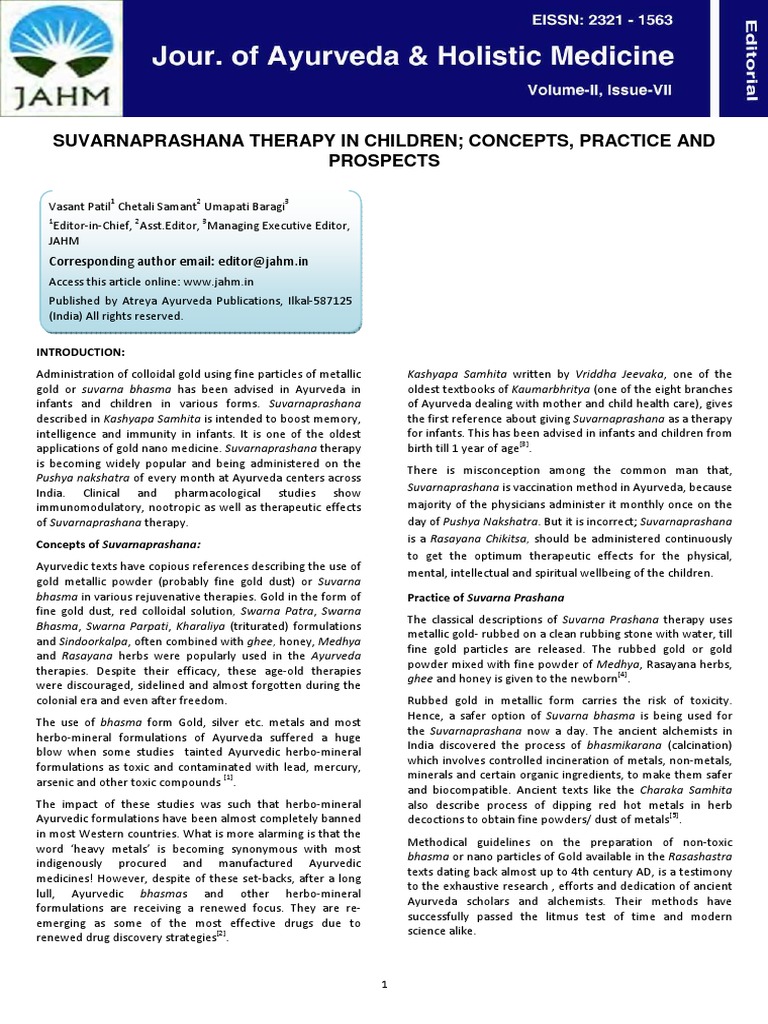 JAHM

EISSN: 2321 - 1563

Jour. of Ayurveda & Holistic Medicine

Volume-II, Issue-VII

Editorial

SUVARNAPRASHANA THERAPY IN CHILDREN; CONCEPTS, PRACTICE AND PROSPECTS

Vasant Patil$^1$ Chetali Samant$^2$ Umapati Baragi$^3$

$^1$Editor-in-Chief, $^2$Asst.Editor, $^3$Managing Executive Editor, JAHM

Corresponding author email: editor@jahm.in

Access this article online: www.jahm.in

Published by Atreya Ayurveda Publications, Ilkal-587125 (India) All rights reserved.

INTRODUCTION:

Administration of colloidal gold using fine particles of metallic gold or suvarna bhasma has been advised in Ayurveda in infants and children in various forms. Suvarnaprashana described in Kashyapa Samhita is intended to boost memory, intelligence and immunity in infants. It is one of the oldest applications of gold nano medicine. Suvarnaprashana therapy is becoming widely popular and being administered on the Pushya nakshatra of every month at Ayurveda centers across India. Clinical and pharmacological studies show immunomodulatory, nootropic as well as therapeutic effects of Suvarnaprashana therapy.

Concepts of Suvarnaprashana:

Ayurvedic texts have copious references describing the use of gold metallic powder (probably fine gold dust) or Suvarna bhasma in various rejuvenative therapies. Gold in the form of fine gold dust, red colloidal solution, Swarna Patra, Swarna Bhasma, Swarna Parpati, Kharaliya (triturated) formulations and Sindoorkalpa, often combined with ghee, honey, Medhya and Rasayana herbs were popularly used in the Ayurveda therapies. Despite their efficacy, these age-old therapies were discouraged, sidelined and almost forgotten during the colonial era and even after freedom.

The use of bhasma form Gold, silver etc. metals and most herbo-mineral formulations of Ayurveda suffered a huge blow when some studies tainted Ayurvedic herbo-mineral formulations as toxic and contaminated with lead, mercury, arsenic and other toxic compounds $^{[1]}$.

The impact of these studies was such that herbo-mineral Ayurvedic formulations have been almost completely banned in most Western countries. What is more alarming is that the word 'heavy metals' is becoming synonymous with most indigenously procured and manufactured Ayurvedic medicines! However, despite of these set-backs, after a long lull, Ayurvedic bhasmas and other herbo-mineral formulations are receiving a renewed focus. They are re-emerging as some of the most effective drugs due to renewed drug discovery strategies$^{[2]}$.

Kashyapa Samhita written by Vriddha Jeevaka, one of the oldest textbooks of Kaumarbhritya (one of the eight branches of Ayurveda dealing with mother and child health care), gives the first reference about giving Suvarnaprashana as a therapy for infants. This has been advised in infants and children from birth till 1 year of age$^{[3]}$.

There is misconception among the common man that, Suvarnaprashana is vaccination method in Ayurveda, because majority of the physicians administer it monthly once on the day of Pushya Nakshatra. But it is incorrect; Suvarnaprashana is a Rasayana Chikitsa, should be administered continuously to get the optimum therapeutic effects for the physical, mental, intellectual and spiritual wellbeing of the children.

Practice of Suvarna Prashana

The classical descriptions of Suvarna Prashana therapy uses metallic gold- rubbed on a clean rubbing stone with water, till fine gold particles are released. The rubbed gold or gold powder mixed with fine powder of Medhya, Rasayana herbs, ghee and honey is given to the newborn$^{[4]}$.

Rubbed gold in metallic form carries the risk of toxicity. Hence, a safer option of Suvarna bhasma is being used for the Suvarnaprashana now a day. The ancient alchemists in India discovered the process of bhasmikarana (calcination) which involves controlled incineration of metals, non-metals, minerals and certain organic ingredients, to make them safer and biocompatible. Ancient texts like the Charaka Samhita also describe process of dipping red hot metals in herb decoctions to obtain fine powders/ dust of metals$^{[5]}$.

Methodical guidelines on the preparation of non-toxic bhasma or nano particles of Gold available in the Rasashastra texts dating back almost up to 4th century AD, is a testimony to the exhaustive research , efforts and dedication of ancient Ayurveda scholars and alchemists. Their methods have successfully passed the litmus test of time and modern science alike.

1